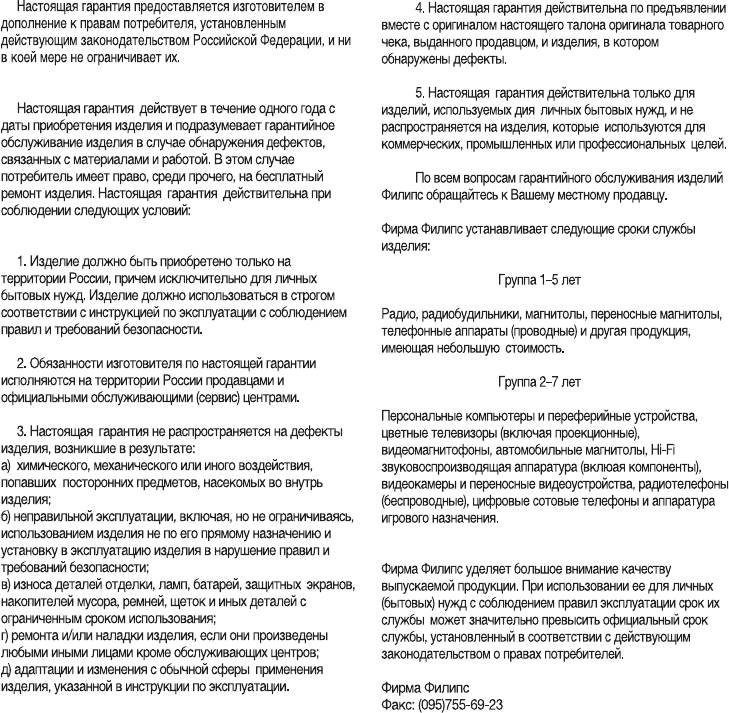 Настоящая гарантия предоставляется изготовителем в дополнение к правам потребителя, установленным действующим законодательством Российской Федерации, и ни в коей мере не ограничивает их.

Настоящая гарантия действует в течение одного года с даты приобретения изделия и подразумевает гарантийное обслуживание изделия в случае обнаружения дефектов, связанных с материалами и работой. В этом случае потребитель имеет право, среди прочего, на бесплатный ремонт изделия. Настоящая гарантия действительна при соблюдении следующих условий:

1. Изделие должно быть приобретено только на территории России, причем исключительно для личных бытовых нужд. Изделие должно использоваться в строгом соответствии с инструкцией по эксплуатации с соблюдением правил и требований безопасности.

2. Обязанности изготовителя по настоящей гарантии исполняются на территории России продавцами и официальными обслуживающими (сервис) центрами.

3. Настоящая гарантия не распространяется на дефекты изделия, возникшие в результате:
а) химического, механического или иного воздействия, попавших посторонних предметов, насекомых во внутрь изделия;
б) неправильной эксплуатации, включая, но не ограничиваясь, использованием изделия не по его прямому назначению и установку в эксплуатацию изделия в нарушение правил и требований безопасности;
в) износа деталей отделки, ламп, батарей, защитных экранов, накопителей мусора, ремней, щеток и иных деталей с ограниченным сроком использования;
г) ремонта и/или наладки изделия, если они произведены любыми иными лицами кроме обслуживающих центров;
д) адаптации и изменения с обычной сферы применения изделия, указанной в инструкции по эксплуатации.

4. Настоящая гарантия действительна по предъявлении вместе с оригиналом настоящего талона оригинала товарного чека, выданного продавцом, и изделия, в котором обнаружены дефекты.

5. Настоящая гарантия действительна только для изделий, используемых дия личных бытовых нужд, и не распространяется на изделия, которые используются для коммерческих, промышленных или профессиональных целей.

По всем вопросам гарантийного обслуживания изделий Филипс обращайтесь к Вашему местному продавцу.

Фирма Филипс устанавливает следующие сроки службы изделия:

Группа 1–5 лет

Радио, радиобудильники, магнитолы, переносные магнитолы, телефонные аппараты (проводные) и другая продукция, имеющая небольшую стоимость.

Группа 2–7 лет

Персональные компьютеры и переферийные устройства, цветные телевизоры (включая проекционные), видеомагнитофоны, автомобильные магнитолы, Hi-Fi звуковоспроизводящая аппаратура (вклюая компоненты), видеокамеры и переносные видеоустройства, радиотелефоны (беспроводные), цифровые сотовые телефоны и аппаратура игрового назначения.

Фирма Филипс уделяет большое внимание качеству выпускаемой продукции. При использовании ее для личных (бытовых) нужд с соблюдением правил эксплуатации срок их службы может значительно превысить официальный срок службы, установленный в соответствии с действующим законодательством о правах потребителей.

Фирма Филипс
Факс: (095)755-69-23